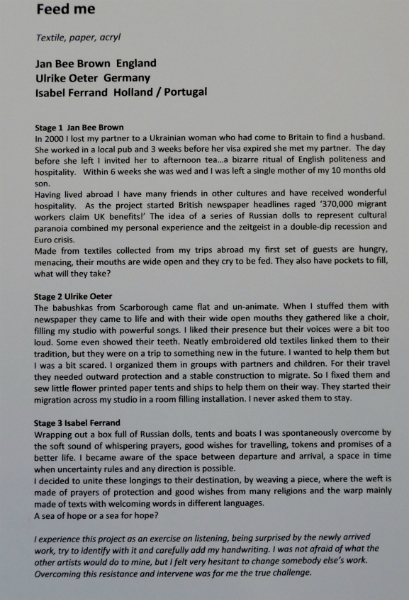 Feed me

Textile, paper, acryl

Jan Bee Brown England
Ulrike Oeter Germany
Isabel Ferrand Holland / Portugal

Stage 1 Jan Bee Brown
In 2000 I lost my partner to a Ukrainian woman who had come to Britain to find a husband. She worked in a local pub and 3 weeks before her visa expired she met my partner. The day before she left I invited her to afternoon tea...a bizarre ritual of English politeness and hospitality. Within 6 weeks she was wed and I was left a single mother of my 10 months old son.
Having lived abroad I have many friends in other cultures and have received wonderful hospitality. As the project started British newspaper headlines raged '370,000 migrant workers claim UK benefits!' The idea of a series of Russian dolls to represent cultural paranoia combined my personal experience and the zeitgeist in a double-dip recession and Euro crisis.
Made from textiles collected from my trips abroad my first set of guests are hungry, menacing, their mouths are wide open and they cry to be fed. They also have pockets to fill, what will they take?

Stage 2 Ulrike Oeter
The babushkas from Scarborough came flat and un-animate. When I stuffed them with newspaper they came to life and with their wide open mouths they gathered like a choir, filling my studio with powerful songs. I liked their presence but their voices were a bit too loud. Some even showed their teeth. Neatly embroidered old textiles linked them to their tradition, but they were on a trip to something new in the future. I wanted to help them but I was a bit scared. I organized them in groups with partners and children. For their travel they needed outward protection and a stable construction to migrate. So I fixed them and sew little flower printed paper tents and ships to help them on their way. They started their migration across my studio in a room filling installation. I never asked them to stay.

Stage 3 Isabel Ferrand
Wrapping out a box full of Russian dolls, tents and boats I was spontaneously overcome by the soft sound of whispering prayers, good wishes for travelling, tokens and promises of a better life. I became aware of the space between departure and arrival, a space in time when uncertainty rules and any direction is possible.
I decided to unite these longings to their destination, by weaving a piece, where the weft is made of prayers of protection and good wishes from many religions and the warp mainly made of texts with welcoming words in different languages.
A sea of hope or a sea for hope?

I experience this project as an exercise on listening, being surprised by the newly arrived work, try to identify with it and carefully add my handwriting. I was not afraid of what the other artists would do to mine, but I felt very hesitant to change somebody else's work. Overcoming this resistance and intervene was for me the true challenge.